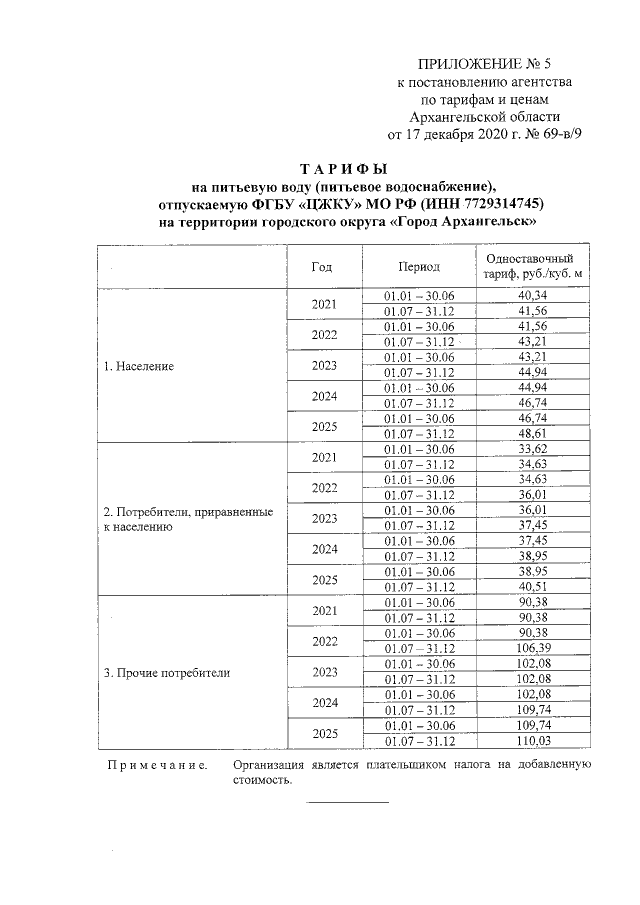 ПРИЛОЖЕНИЕ № 5
к постановлению агентства
по тарифам и ценам
Архангельской области
от 17 декабря 2020 г. № 69-в/9

ТАРИФЫ
на питьевую воду (питьевое водоснабжение),
отпускаемую ФГБУ «ЦЖКУ» МО РФ (ИНН 7729314745)
на территории городского округа «Город Архангельск»

| | Год | Период | Одноставочный тариф, руб./куб. м |
|---|---|---|---|
| 1. Население | 2021 | 01.01 – 30.06 | 40,34 |
| | | 01.07 – 31.12 | 41,56 |
| | 2022 | 01.01 – 30.06 | 41,56 |
| | | 01.07 – 31.12 | 43,21 |
| | 2023 | 01.01 – 30.06 | 43,21 |
| | | 01.07 – 31.12 | 44,94 |
| | 2024 | 01.01 – 30.06 | 44,94 |
| | | 01.07 – 31.12 | 46,74 |
| | 2025 | 01.01 – 30.06 | 46,74 |
| | | 01.07 – 31.12 | 48,61 |
| 2. Потребители, приравненные к населению | 2021 | 01.01 – 30.06 | 33,62 |
| | | 01.07 – 31.12 | 34,63 |
| | 2022 | 01.01 – 30.06 | 34,63 |
| | | 01.07 – 31.12 | 36,01 |
| | 2023 | 01.01 – 30.06 | 36,01 |
| | | 01.07 – 31.12 | 37,45 |
| | 2024 | 01.01 – 30.06 | 37,45 |
| | | 01.07 – 31.12 | 38,95 |
| | 2025 | 01.01 – 30.06 | 38,95 |
| | | 01.07 – 31.12 | 40,51 |
| 3. Прочие потребители | 2021 | 01.01 – 30.06 | 90,38 |
| | | 01.07 – 31.12 | 90,38 |
| | 2022 | 01.01 – 30.06 | 90,38 |
| | | 01.07 – 31.12 | 106,39 |
| | 2023 | 01.01 – 30.06 | 102,08 |
| | | 01.07 – 31.12 | 102,08 |
| | 2024 | 01.01 – 30.06 | 102,08 |
| | | 01.07 – 31.12 | 109,74 |
| | 2025 | 01.01 – 30.06 | 109,74 |
| | | 01.07 – 31.12 | 110,03 |

Примечание. Организация является плательщиком налога на добавленную стоимость.